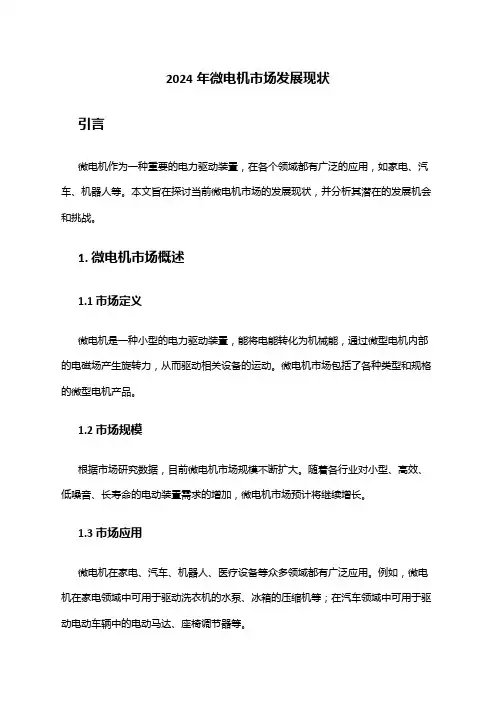 2024 年微电机市场发展现状

引言

微电机作为一种重要的电力驱动装置，在各个领域都有广泛的应用，如家电、汽车、机器人等。本文旨在探讨当前微电机市场的发展现状，并分析其潜在的发展机会和挑战。

1. 微电机市场概述

1.1 市场定义

微电机是一种小型的电力驱动装置，能将电能转化为机械能，通过微型电机内部的电磁场产生旋转力，从而驱动相关设备的运动。微电机市场包括了各种类型和规格的微型电机产品。

1.2 市场规模

根据市场研究数据，目前微电机市场规模不断扩大。随着各行业对小型、高效、低噪音、长寿命的电动装置需求的增加，微电机市场预计将继续增长。

1.3 市场应用

微电机在家电、汽车、机器人、医疗设备等众多领域都有广泛应用。例如，微电机在家电领域中可用于驱动洗衣机的水泵、冰箱的压缩机等；在汽车领域中可用于驱动电动车辆中的电动马达、座椅调节器等。